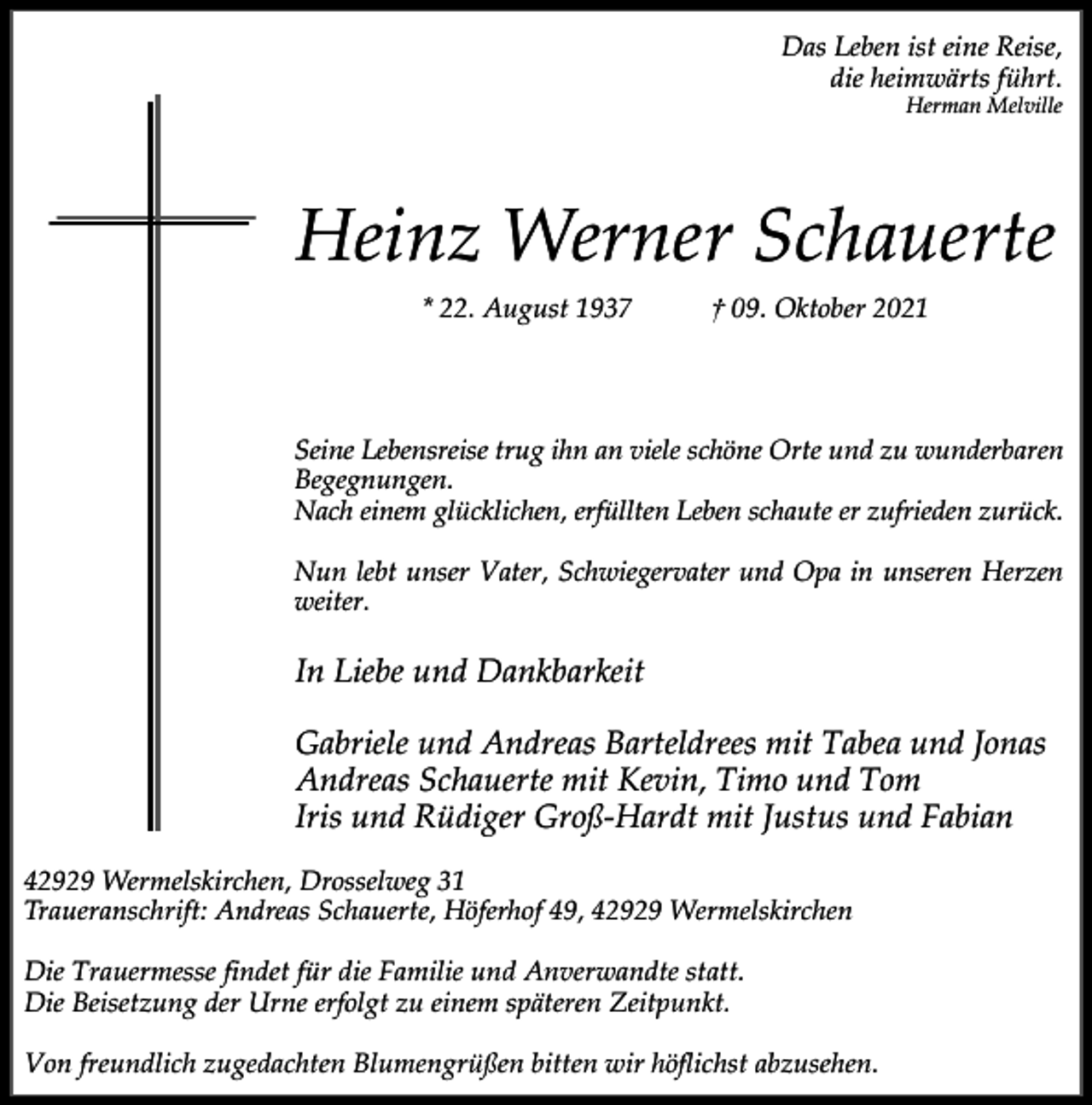 Das Leben ist eine Reise,
die heimwärts führt.
Herman Melville

Heinz Werner Schauerte

* 22. August 1937 † 09. Oktober 2021

Seine Lebensreise trug ihn an viele schöne Orte und zu wunderbaren Begegnungen.
Nach einem glücklichen, erfüllten Leben schaute er zufrieden zurück.

Nun lebt unser Vater, Schwiegervater und Opa in unseren Herzen weiter.

In Liebe und Dankbarkeit

Gabriele und Andreas Barteldrees mit Tabea und Jonas
Andreas Schauerte mit Kevin, Timo und Tom
Iris und Rüdiger Groß-Hardt mit Justus und Fabian

42929 Wermelskirchen, Drosselweg 31
Traueranschrift: Andreas Schauerte, Höferhof 49, 42929 Wermelskirchen

Die Trauermesse findet für die Familie und Anverwandte statt.
Die Beisetzung der Urne erfolgt zu einem späteren Zeitpunkt.

Von freundlich zugedachten Blumengrüßen bitten wir höflichst abzusehen.